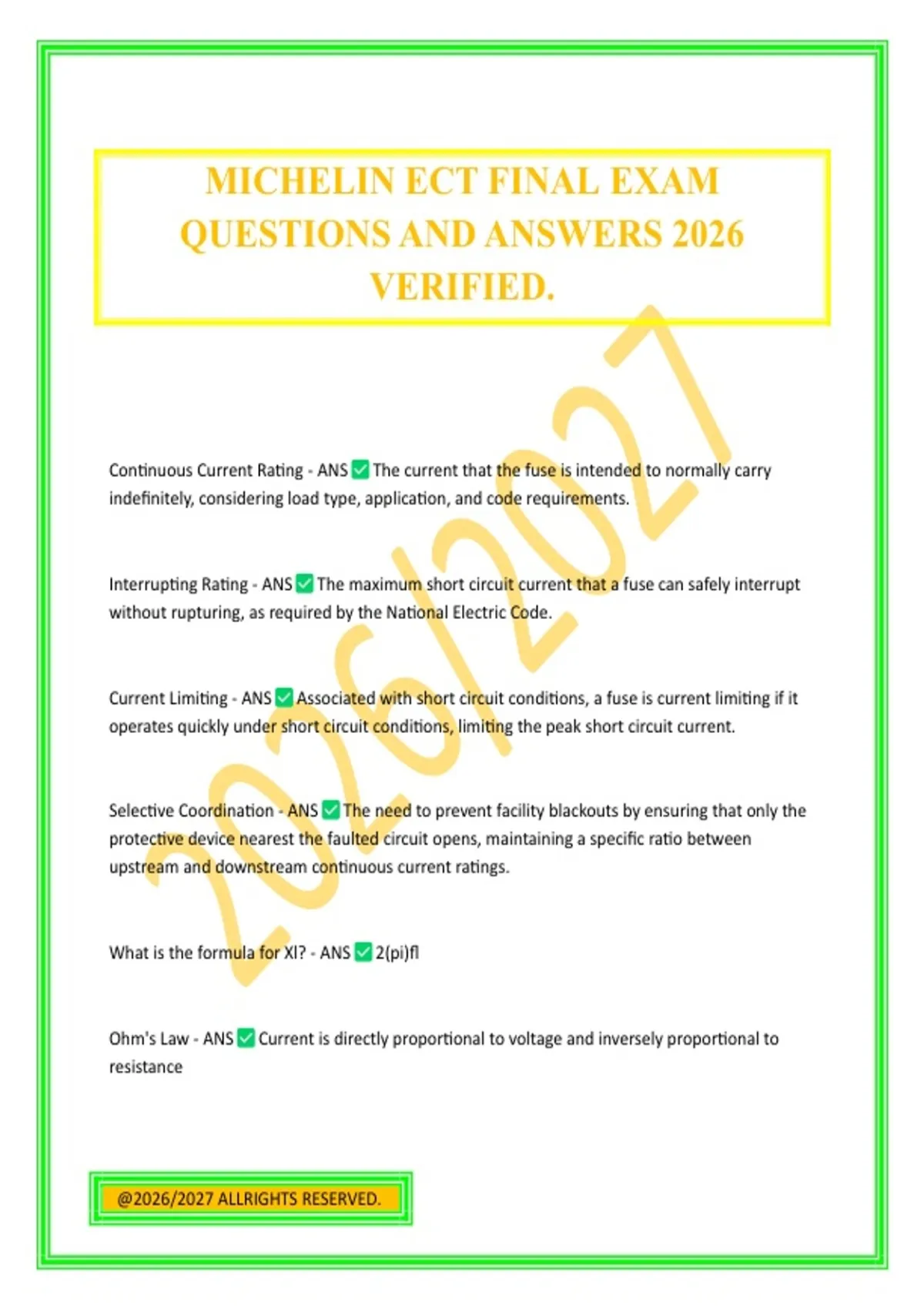 MICHELIN ECT FINAL EXAM QUESTIONS AND ANSWERS 2026 VERIFIED.

2026/2027

Continuous Current Rating - ANS ✅ The current that the fuse is intended to normally carry indefinitely, considering load type, application, and code requirements.

Interrupting Rating - ANS ✅ The maximum short circuit current that a fuse can safely interrupt without rupturing, as required by the National Electric Code.

Current Limiting - ANS ✅ Associated with short circuit conditions, a fuse is current limiting if it operates quickly under short circuit conditions, limiting the peak short circuit current.

Selective Coordination - ANS ✅ The need to prevent facility blackouts by ensuring that only the protective device nearest the faulted circuit opens, maintaining a specific ratio between upstream and downstream continuous current ratings.

What is the formula for Xl? - ANS ✅ 2(pi)fl

Ohm's Law - ANS ✅ Current is directly proportional to voltage and inversely proportional to resistance

@2026/2027 ALLRIGHTS RESERVED.